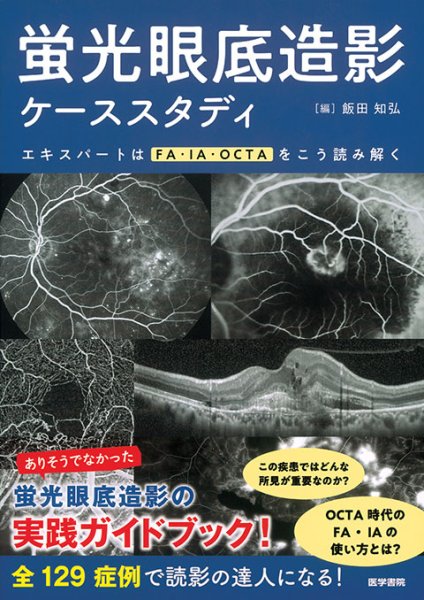 蛍光眼底造影
ケーススタディ

[編] 飯田 知弘

エキスパートは FA・IA・OCTA をこう読み解く

ありそうでなかった

蛍光眼底造影の
実践ガイドブック!

この疾患ではどんな所見が重要なのか?

OCTA 時代の FA・IA の使い方とは?

全 129 症例で読影の達人になる!

医学書院